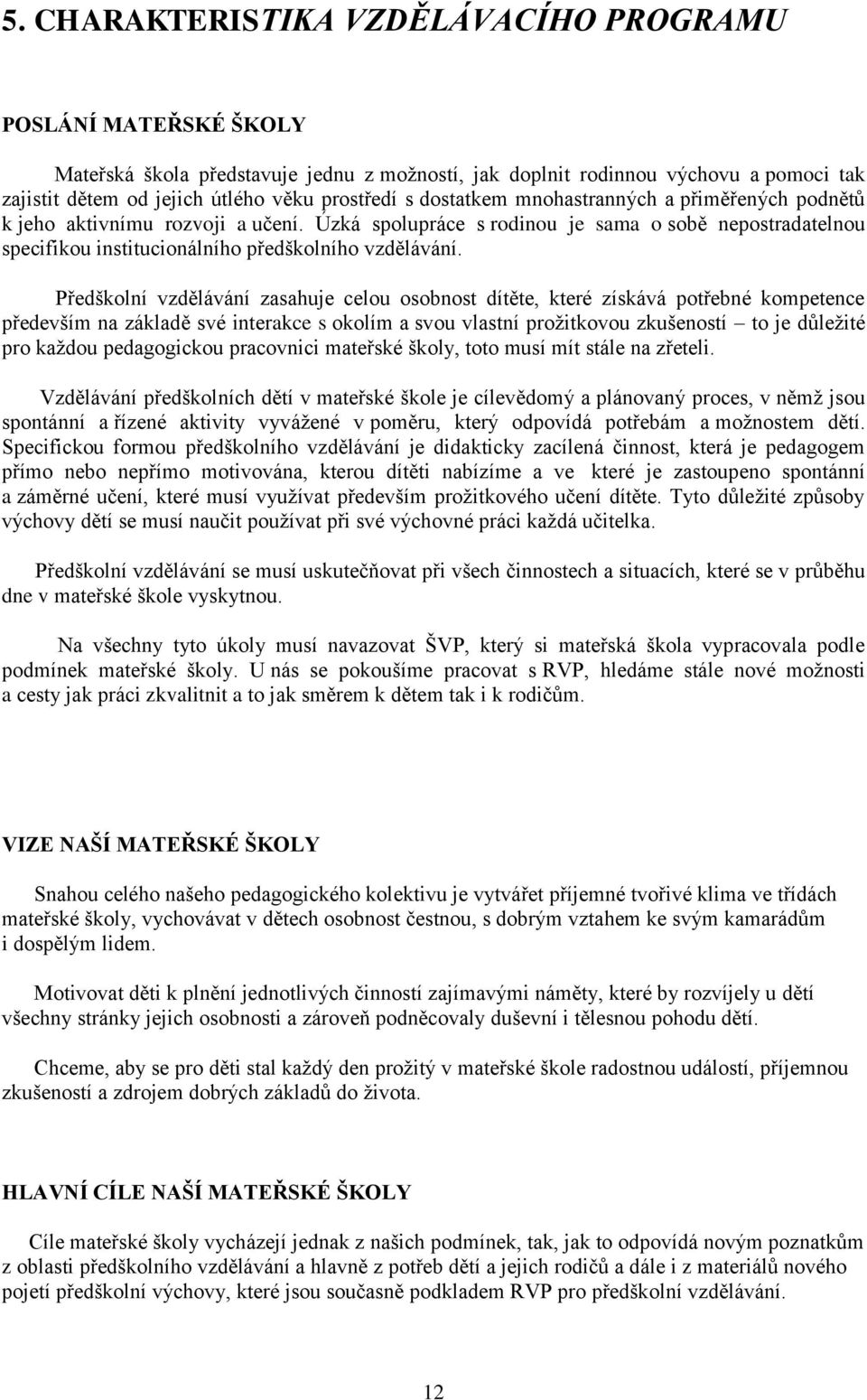 5. CHARAKTERISTIKA VZDĚLÁVACÍHO PROGRAMU

POSLÁNÍ MATEŘSKÉ ŠKOLY

Mateřská škola představuje jednu z možností, jak doplnit rodinnou výchovu a pomoci tak zajistit dětem od jejich útlého věku prostředí s dostatkem mnohastranných a přiměřených podnětů k jeho aktivnímu rozvoji a učení. Úzká spolupráce s rodinou je sama o sobě nepostradatelnou specifikou institucionálního předškolního vzdělávání.

Předškolní vzdělávání zasahuje celou osobnost dítěte, které získává potřebné kompetence především na základě své interakce s okolím a svou vlastní prožitkovou zkušeností – to je důležité pro každou pedagogickou pracovnici mateřské školy, toto musí mít stále na zřeteli.

Vzdělávání předškolních dětí v mateřské škole je cílevědomý a plánovaný proces, v němž jsou spontánní a řízené aktivity vyvážené v poměru, který odpovídá potřebám a možnostem dětí. Specifickou formou předškolního vzdělávání je didakticky zacílená činnost, která je pedagogem přímo nebo nepřímo motivována, kterou dítěti nabízíme a ve které je zastoupeno spontánní a záměrné učení, které musí využívat především prožitkového učení dítěte. Tyto důležité způsoby výchovy dětí se musí naučit používat při své výchovné práci každá učitelka.

Předškolní vzdělávání se musí uskutečňovat při všech činnostech a situacích, které se v průběhu dne v mateřské škole vyskytnou.

Na všechny tyto úkoly musí navazovat ŠVP, který si mateřská škola vypracovala podle podmínek mateřské školy. U nás se pokoušíme pracovat s RVP, hledáme stále nové možnosti a cesty jak práci zkvalitnit a to jak směrem k dětem tak i k rodičům.

VIZE NAŠÍ MATEŘSKÉ ŠKOLY

Snahou celého našeho pedagogického kolektivu je vytvářet příjemné tvořivé klima ve třídách mateřské školy, vychovávat v dětech osobnost čestnou, s dobrým vztahem ke svým kamarádům i dospělým lidem.

Motivovat děti k plnění jednotlivých činností zajímavými náměty, které by rozvíjely u dětí všechny stránky jejich osobnosti a zároveň podněcovaly duševní i tělesnou pohodu dětí.

Chceme, aby se pro děti stal každý den prožitý v mateřské škole radostnou událostí, příjemnou zkušeností a zdrojem dobrých základů do života.

HLAVNÍ CÍLE NAŠÍ MATEŘSKÉ ŠKOLY

Cíle mateřské školy vycházejí jednak z našich podmínek, tak, jak to odpovídá novým poznatkům z oblasti předškolního vzdělávání a hlavně z potřeb dětí a jejich rodičů a dále i z materiálů nového pojetí předškolní výchovy, které jsou současně podkladem RVP pro předškolní vzdělávání.

12